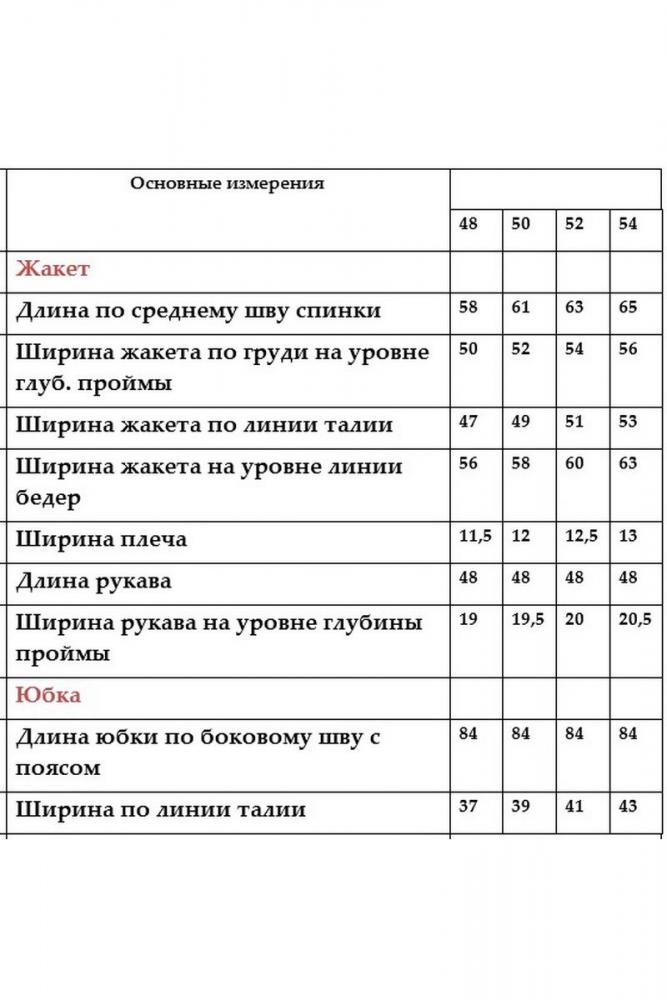 | Основные измерения | | | | |
|---|---|---|---|---|
| | 48 | 50 | 52 | 54 |
| Жакет | | | | |
| Длина по среднему шву спинки | 58 | 61 | 63 | 65 |
| Ширина жакета по груди на уровне глуб. проймы | 50 | 52 | 54 | 56 |
| Ширина жакета по линии талии | 47 | 49 | 51 | 53 |
| Ширина жакета на уровне линии бедер | 56 | 58 | 60 | 63 |
| Ширина плеча | 11,5 | 12 | 12,5 | 13 |
| Длина рукава | 48 | 48 | 48 | 48 |
| Ширина рукава на уровне глубины проймы | 19 | 19,5 | 20 | 20,5 |
| Юбка | | | | |
| Длина юбки по боковому шву с поясом | 84 | 84 | 84 | 84 |
| Ширина по линии талии | 37 | 39 | 41 | 43 |